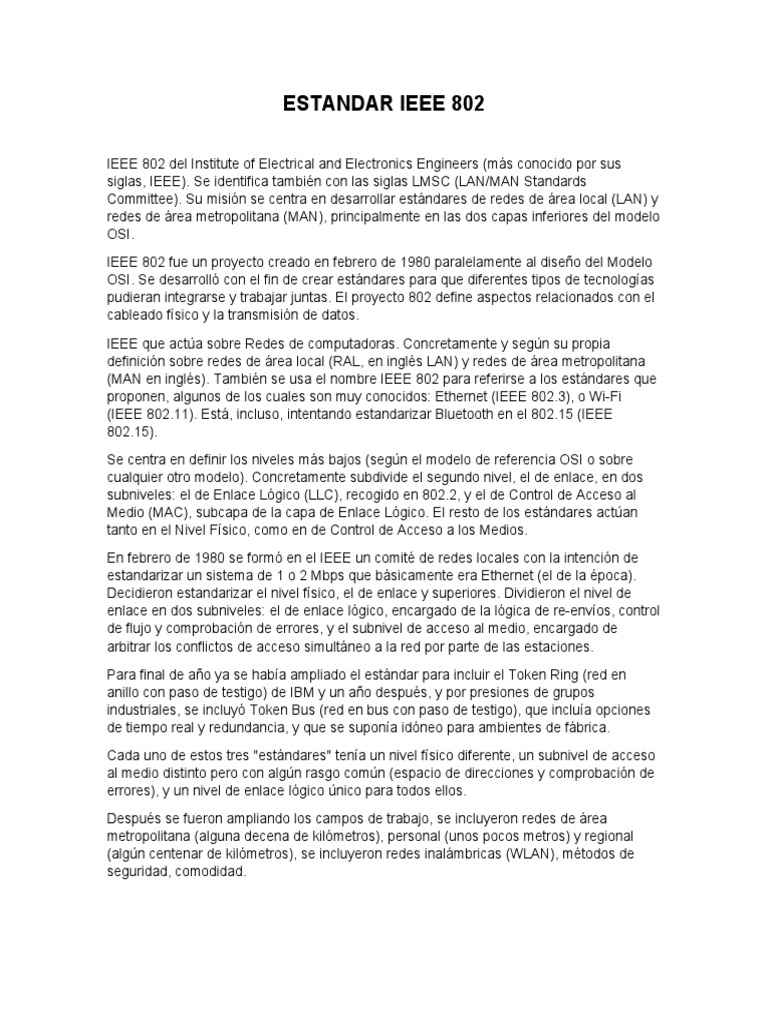 ESTANDAR IEEE 802

IEEE 802 del Institute of Electrical and Electronics Engineers (más conocido por sus siglas, IEEE). Se identifica también con las siglas LMSC (LAN/MAN Standards Committee). Su misión se centra en desarrollar estándares de redes de área local (LAN) y redes de área metropolitana (MAN), principalmente en las dos capas inferiores del modelo OSI.

IEEE 802 fue un proyecto creado en febrero de 1980 paralelamente al diseño del Modelo OSI. Se desarrolló con el fin de crear estándares para que diferentes tipos de tecnologías pudieran integrarse y trabajar juntas. El proyecto 802 define aspectos relacionados con el cableado físico y la transmisión de datos.

IEEE que actúa sobre Redes de computadoras. Concretamente y según su propia definición sobre redes de área local (RAL, en inglés LAN) y redes de área metropolitana (MAN en inglés). También se usa el nombre IEEE 802 para referirse a los estándares que proponen, algunos de los cuales son muy conocidos: Ethernet (IEEE 802.3), o Wi-Fi (IEEE 802.11). Está, incluso, intentando estandarizar Bluetooth en el 802.15 (IEEE 802.15).

Se centra en definir los niveles más bajos (según el modelo de referencia OSI o sobre cualquier otro modelo). Concretamente subdivide el segundo nivel, el de enlace, en dos subniveles: el de Enlace Lógico (LLC), recogido en 802.2, y el de Control de Acceso al Medio (MAC), subcapa de la capa de Enlace Lógico. El resto de los estándares actúan tanto en el Nivel Físico, como en de Control de Acceso a los Medios.

En febrero de 1980 se formó en el IEEE un comité de redes locales con la intención de estandarizar un sistema de 1 o 2 Mbps que básicamente era Ethernet (el de la época). Decidieron estandarizar el nivel físico, el de enlace y superiores. Dividieron el nivel de enlace en dos subniveles: el de enlace lógico, encargado de la lógica de re-envíos, control de flujo y comprobación de errores, y el subnivel de acceso al medio, encargado de arbitrar los conflictos de acceso simultáneo a la red por parte de las estaciones.

Para final de año ya se había ampliado el estándar para incluir el Token Ring (red en anillo con paso de testigo) de IBM y un año después, y por presiones de grupos industriales, se incluyó Token Bus (red en bus con paso de testigo), que incluía opciones de tiempo real y redundancia, y que se suponía idóneo para ambientes de fábrica.

Cada uno de estos tres "estándares" tenía un nivel físico diferente, un subnivel de acceso al medio distinto pero con algún rasgo común (espacio de direcciones y comprobación de errores), y un nivel de enlace lógico único para todos ellos.

Después se fueron ampliando los campos de trabajo, se incluyeron redes de área metropolitana (alguna decena de kilómetros), personal (unos pocos metros) y regional (algún centenar de kilómetros), se incluyeron redes inalámbricas (WLAN), métodos de seguridad, comodidad.